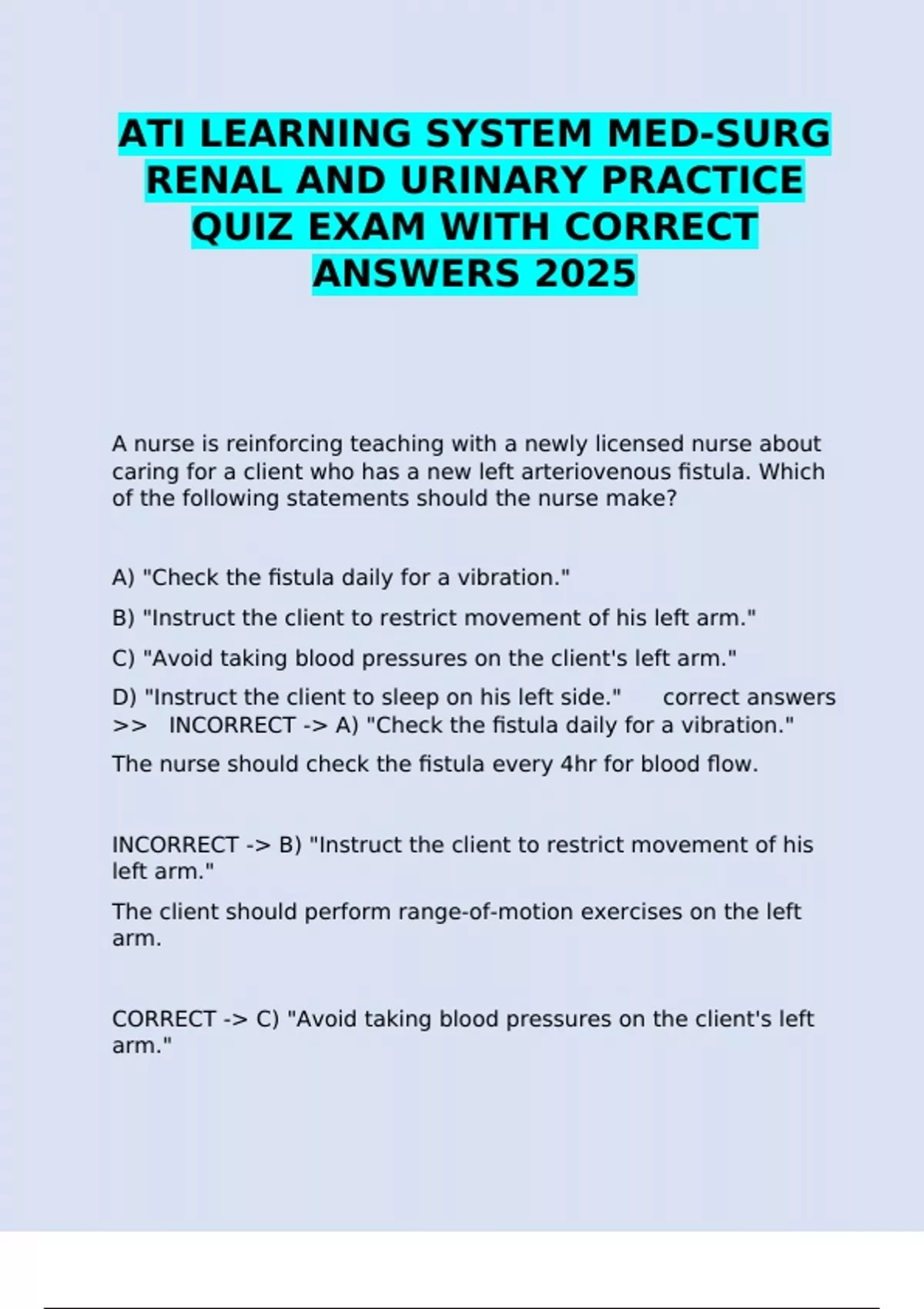 ATI LEARNING SYSTEM MED-SURG RENAL AND URINARY PRACTICE QUIZ EXAM WITH CORRECT ANSWERS 2025

A nurse is reinforcing teaching with a newly licensed nurse about caring for a client who has a new left arteriovenous fistula. Which of the following statements should the nurse make?

A) "Check the fistula daily for a vibration."

B) "Instruct the client to restrict movement of his left arm."

C) "Avoid taking blood pressures on the client's left arm."

D) "Instruct the client to sleep on his left side." correct answers >> INCORRECT -> A) "Check the fistula daily for a vibration."

The nurse should check the fistula every 4hr for blood flow.

INCORRECT -> B) "Instruct the client to restrict movement of his left arm."

The client should perform range-of-motion exercises on the left arm.

CORRECT -> C) "Avoid taking blood pressures on the client's left arm."